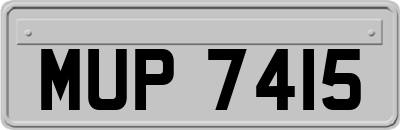 MUP 7415